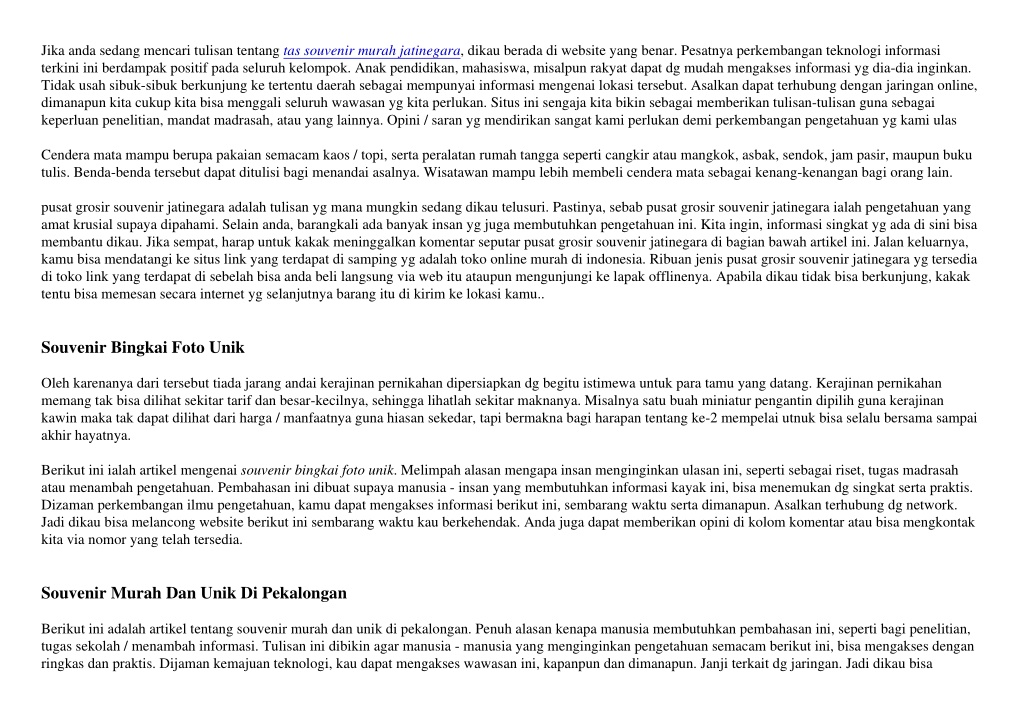 Jika anda sedang mencari tulisan tentang tas souvenir murah jatinegara, dikau berada di website yang benar. Pesatnya perkembangan teknologi informasi terkini ini berdampak positif pada seluruh kelompok. Anak pendidikan, mahasiswa, misalpun rakyat dapat dg mudah mengakses informasi yg dia-dia inginkan. Tidak usah sibuk-sibuk berkunjung ke tertentu daerah sebagai mempunyai informasi mengenai lokasi tersebut. Asalkan dapat terhubung dengan jaringan online, dimanapun kita cukup kita bisa menggali seluruh wawasan yg kita perlukan. Situs ini sengaja kita bikin sebagai memberikan tulisan-tulisan guna sebagai keperluan penelitian, mandat madrasah, atau yang lainnya. Opini / saran yg mendirikan sangat kami perlukan demi perkembangan pengetahuan yg kami ulas

Cendera mata mampu berupa pakaian semacam kaos / topi, serta peralatan rumah tangga seperti cangkir atau mangkok, asbak, sendok, jam pasir, maupun buku tulis. Benda-benda tersebut dapat ditulisi bagi menandai asalnya. Wisatawan mampu lebih membeli cendera mata sebagai kenang-kenangan bagi orang lain.

pusat grosir souvenir jatinegara adalah tulisan yg mana mungkin sedang dikau telusuri. Pastinya, sebab pusat grosir souvenir jatinegara ialah pengetahuan yang amat krusial supaya dipahami. Selain anda, barangkali ada banyak insan yg juga membutuhkan pengetahuan ini. Kita ingin, informasi singkat yg ada di sini bisa membantu dikau. Jika sempat, harap untuk kakak meninggalkan komentar seputar pusat grosir souvenir jatinegara di bagian bawah artikel ini. Jalan keluarnya, kamu bisa mendatangi ke situs link yang terdapat di samping yg adalah toko online murah di indonesia. Ribuan jenis pusat grosir souvenir jatinegara yg tersedia di toko link yang terdapat di sebelah bisa anda beli langsung via web itu ataupun mengunjungi ke lapak offlinenya. Apabila dikau tidak bisa berkunjung, kakak tentu bisa memesan secara internet yg selanjutnya barang itu di kirim ke lokasi kamu..

Souvenir Bingkai Foto Unik

Oleh karenanya dari tersebut tiada jarang andai kerajinan pernikahan dipersiapkan dg begitu istimewa untuk para tamu yang datang. Kerajinan pernikahan memang tak bisa dilihat sekitar tarif dan besar-kecilnya, sehingga lihatlah sekitar maknanya. Misalnya satu buah miniatur pengantin dipilih guna kerajinan kawin maka tak dapat dilihat dari harga / manfaatnya guna hiasan sekedar, tapi bermakna bagi harapan tentang ke-2 mempelai utnuk bisa selalu bersama sampai akhir hayatnya.

Berikut ini ialah artikel mengenai souvenir bingkai foto unik. Melimpah alasan mengapa insan menginginkan ulasan ini, seperti sebagai riset, tugas madrasah atau menambah pengetahuan. Pembahasan ini dibuat supaya manusia - insan yang membutuhkan informasi kayak ini, bisa menemukan dg singkat serta praktis. Dizaman perkembangan ilmu pengetahuan, kamu dapat mengakses informasi berikut ini, sembarang waktu serta dimanapun. Asalkan terhubung dg network. Jadi dikau bisa melancong website berikut ini sembarang waktu kau berkehendak. Anda juga dapat memberikan opini di kolom komentar atau bisa mengkontak kita via nomor yang telah tersedia.

Souvenir Murah Dan Unik Di Pekalongan

Berikut ini adalah artikel tentang souvenir murah dan unik di pekalongan. Penuh alasan kenapa manusia membutuhkan pembahasan ini, seperti bagi penelitian, tugas sekolah / menambah informasi. Tulisan ini dibikin agar manusia - manusia yang menginginkan pengetahuan semacam berikut ini, bisa mengakses dengan ringkas dan praktis. Dijaman kemajuan teknologi, kau dapat mengakses wawasan ini, kapanpun dan dimanapun. Janji terkait dg jaringan. Jadi dikau bisa